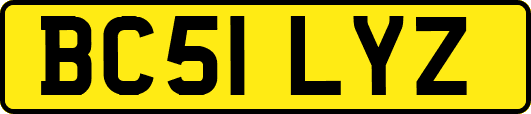 BC51 LYZ